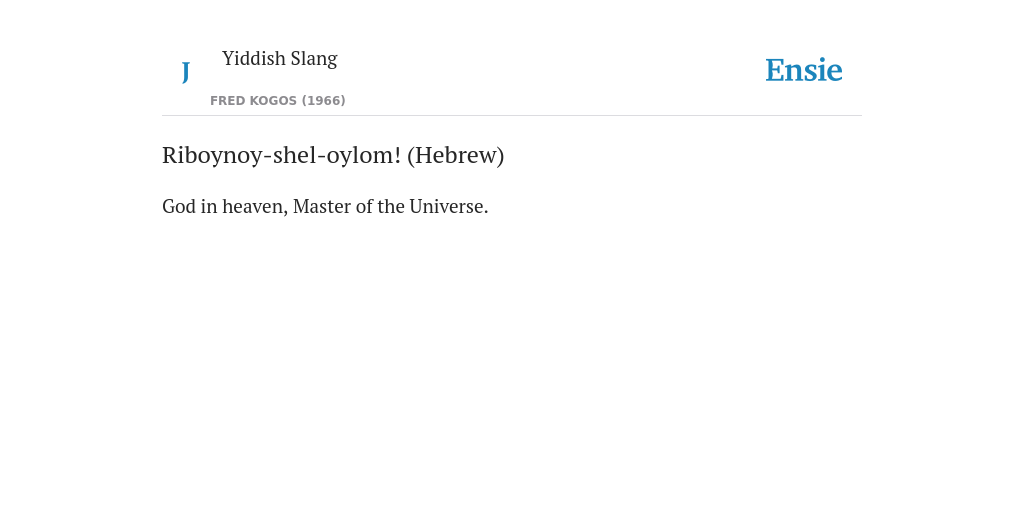 J

Yiddish Slang

FRED KOGOS (1966)

Ensie

Riboynoy-shel-oylom! (Hebrew)

God in heaven, Master of the Universe.